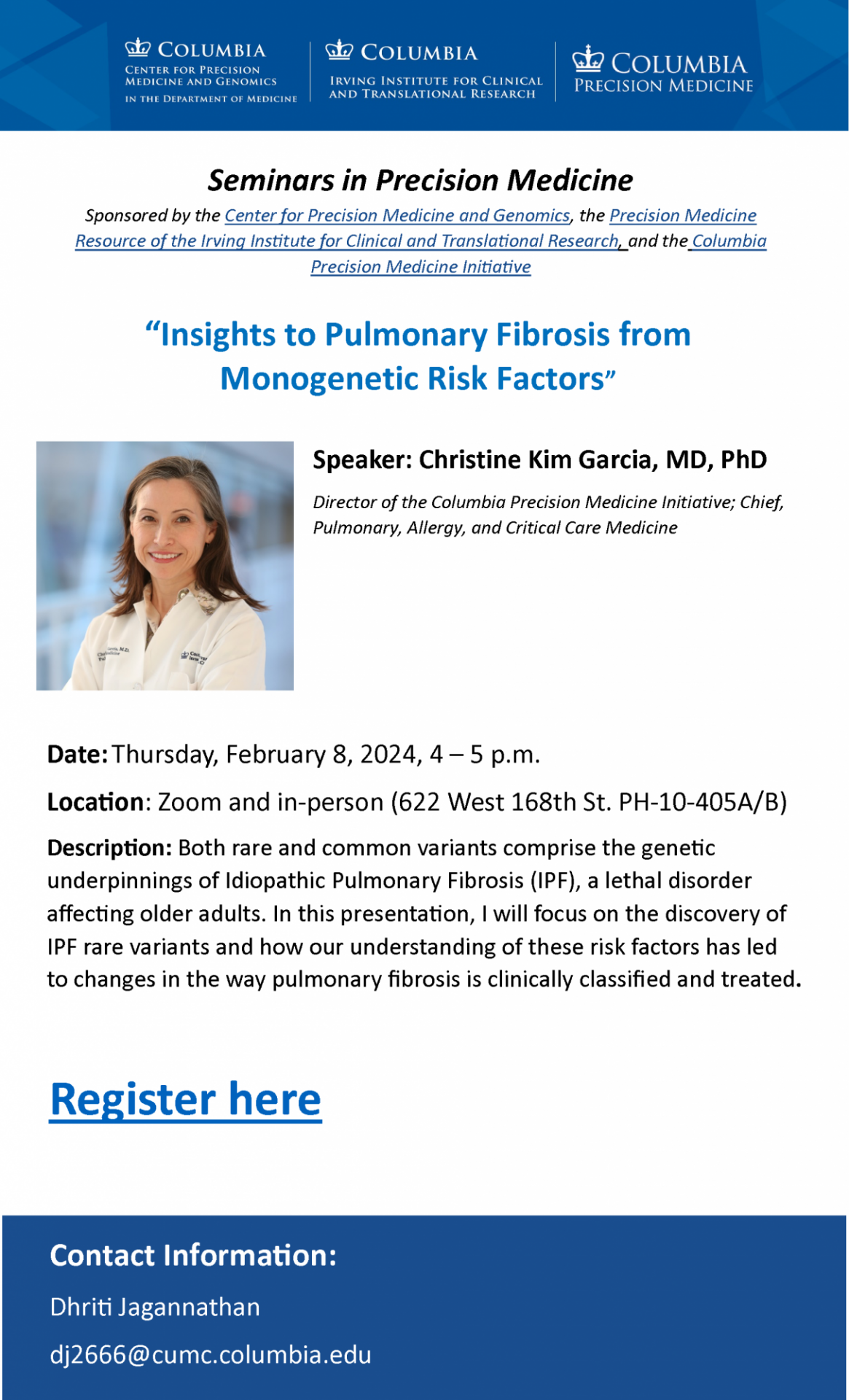 COLUMBIA
CENTER FOR PRECISION MEDICINE AND GENOMICS
IN THE DEPARTMENT OF MEDICINE

COLUMBIA
IRVING INSTITUTE FOR CLINICAL AND TRANSLATIONAL RESEARCH

COLUMBIA
PRECISION MEDICINE

Seminars in Precision Medicine

Sponsored by the Center for Precision Medicine and Genomics, the Precision Medicine Resource of the Irving Institute for Clinical and Translational Research, and the Columbia Precision Medicine Initiative

“Insights to Pulmonary Fibrosis from Monogenetic Risk Factors”

Speaker: Christine Kim Garcia, MD, PhD

Director of the Columbia Precision Medicine Initiative; Chief, Pulmonary, Allergy, and Critical Care Medicine

Date: Thursday, February 8, 2024, 4 – 5 p.m.

Location: Zoom and in-person (622 West 168th St. PH-10-405A/B)

Description: Both rare and common variants comprise the genetic underpinnings of Idiopathic Pulmonary Fibrosis (IPF), a lethal disorder affecting older adults. In this presentation, I will focus on the discovery of IPF rare variants and how our understanding of these risk factors has led to changes in the way pulmonary fibrosis is clinically classified and treated.

Register here

Contact Information:

Dhriti Jagannathan

dj2666@cumc.columbia.edu